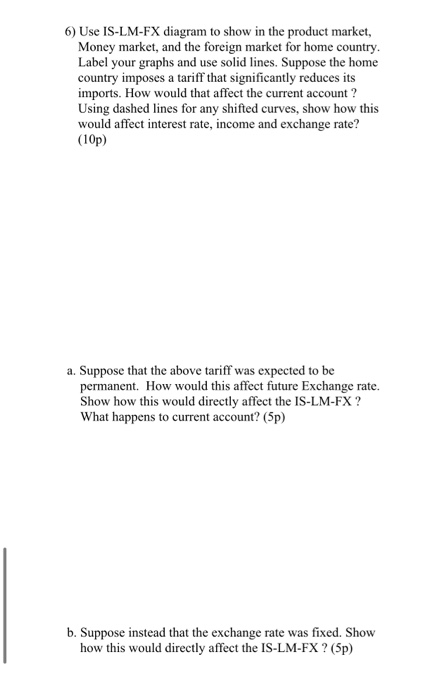 6) Use IS-LM-FX diagram to show in the product market, Money market, and the foreign market for home country. Label your graphs and use solid lines. Suppose the home country imposes a tariff that significantly reduces its imports. How would that affect the current account ? Using dashed lines for any shifted curves, show how this would affect interest rate, income and exchange rate? (10p)

a. Suppose that the above tariff was expected to be permanent. How would this affect future Exchange rate. Show how this would directly affect the IS-LM-FX ? What happens to current account? (5p)

b. Suppose instead that the exchange rate was fixed. Show how this would directly affect the IS-LM-FX ? (5p)